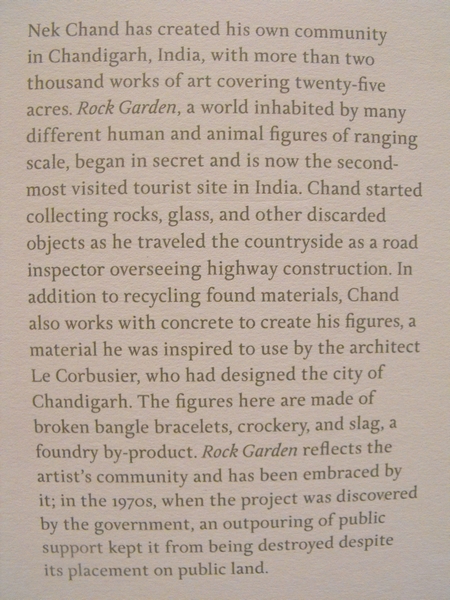 Nek Chand has created his own community in Chandigarh, India, with more than two thousand works of art covering twenty-five acres. Rock Garden, a world inhabited by many different human and animal figures of ranging scale, began in secret and is now the second-most visited tourist site in India. Chand started collecting rocks, glass, and other discarded objects as he traveled the countryside as a road inspector overseeing highway construction. In addition to recycling found materials, Chand also works with concrete to create his figures, a material he was inspired to use by the architect Le Corbusier, who had designed the city of Chandigarh. The figures here are made of broken bangle bracelets, crockery, and slag, a foundry by-product. Rock Garden reflects the artist's community and has been embraced by it; in the 1970s, when the project was discovered by the government, an outpouring of public support kept it from being destroyed despite its placement on public land.